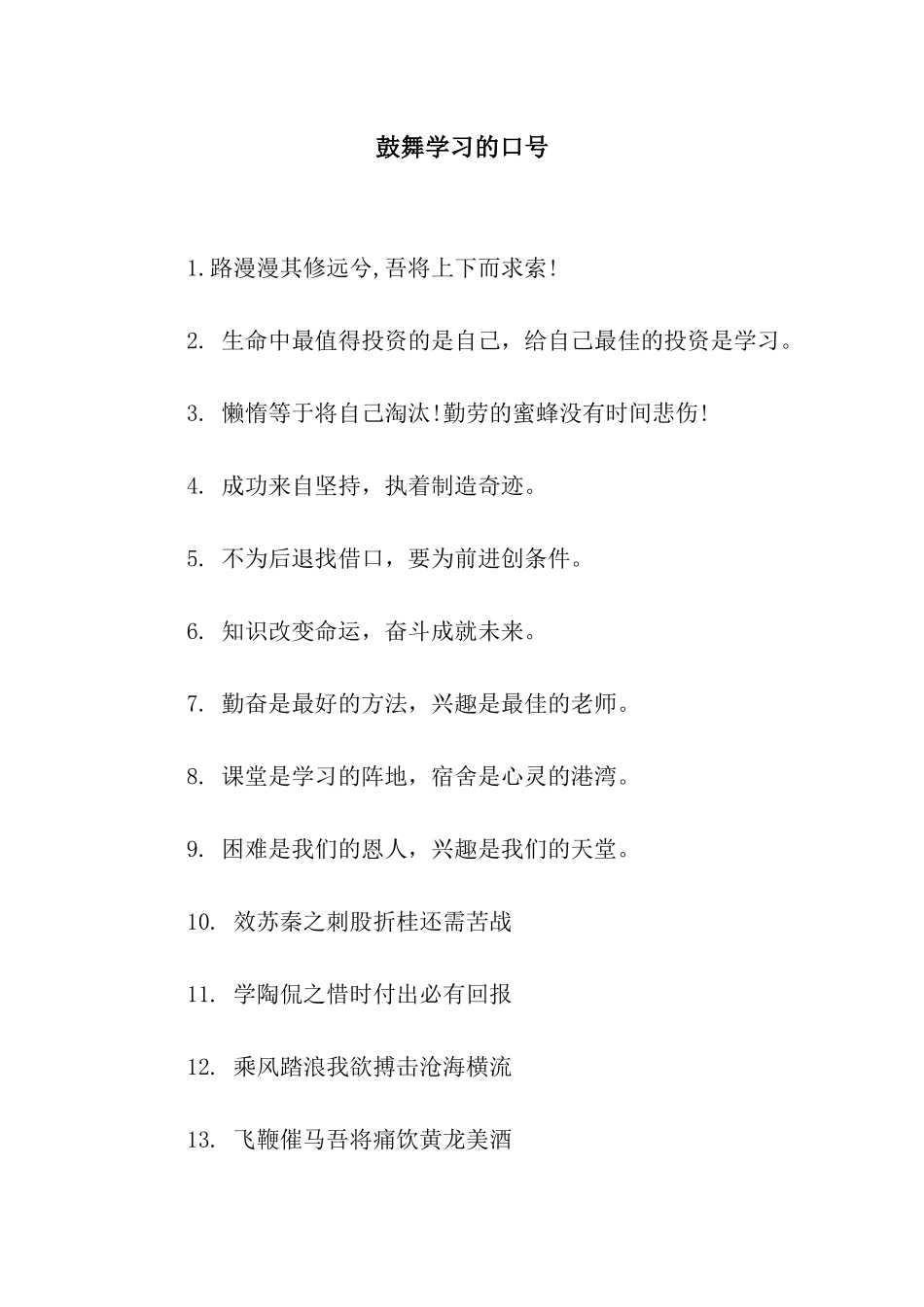 鼓舞学习的口号

1.路漫漫其修远兮,吾将上下而求索!

2. 生命中最值得投资的是自己，给自己最佳的投资是学习。

3. 懒惰等于将自己淘汰!勤劳的蜜蜂没有时间悲伤!

4. 成功来自坚持，执着制造奇迹。

5. 不为后退找借口，要为前进创条件。

6. 知识改变命运，奋斗成就未来。

7. 勤奋是最好的方法，兴趣是最佳的老师。

8. 课堂是学习的阵地，宿舍是心灵的港湾。

9. 困难是我们的恩人，兴趣是我们的天堂。

10. 效苏秦之刺股折桂还需苦战

11. 学陶侃之惜时付出必有回报

12. 乘风踏浪我欲搏击沧海横流

13. 飞鞭催马吾将痛饮黄龙美酒